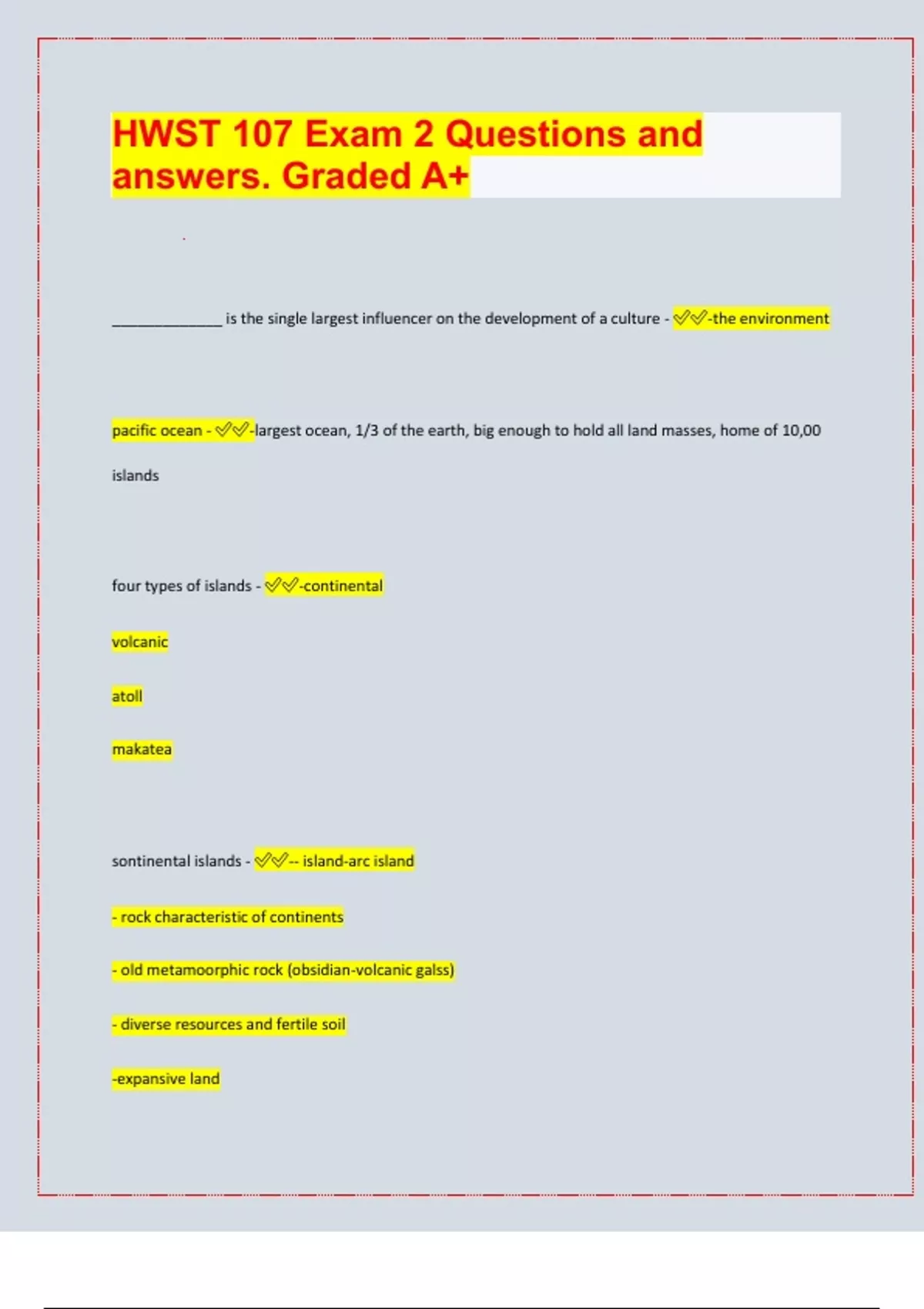 HWST 107 Exam 2 Questions and answers. Graded A+

_____________ is the single largest influencer on the development of a culture - ✅✅-the environment

pacific ocean - ✅✅-largest ocean, 1/3 of the earth, big enough to hold all land masses, home of 10,00 islands

four types of islands - ✅✅-continental

volcanic

atoll

makatea

sontinental islands - ✅✅-- island-arc island

- rock characteristic of continents

- old metamoorphic rock (obsidian-volcanic galss)

- diverse resources and fertile soil

-expansive land